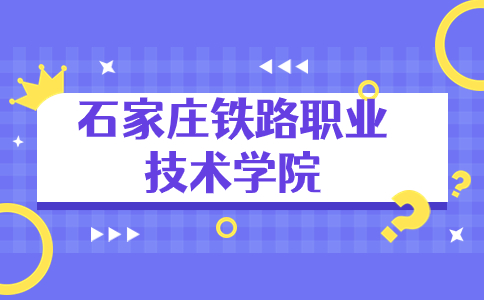 石家庄铁路职业技术学院